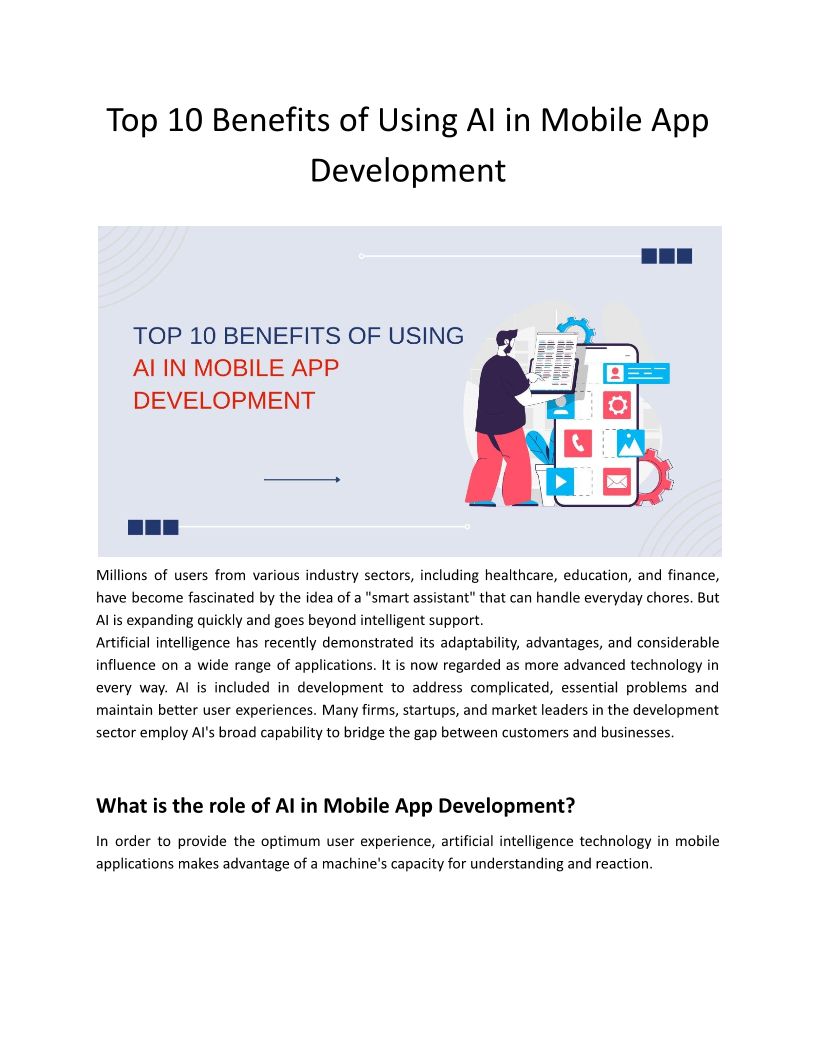 Top 10 Benefits of Using AI in Mobile App Development

TOP 10 BENEFITS OF USING AI IN MOBILE APP DEVELOPMENT

Millions of users from various industry sectors, including healthcare, education, and finance, have become fascinated by the idea of a "smart assistant" that can handle everyday chores. But AI is expanding quickly and goes beyond intelligent support.
Artificial intelligence has recently demonstrated its adaptability, advantages, and considerable influence on a wide range of applications. It is now regarded as more advanced technology in every way. AI is included in development to address complicated, essential problems and maintain better user experiences. Many firms, startups, and market leaders in the development sector employ AI's broad capability to bridge the gap between customers and businesses.

What is the role of AI in Mobile App Development?

In order to provide the optimum user experience, artificial intelligence technology in mobile applications makes advantage of a machine's capacity for understanding and reaction.